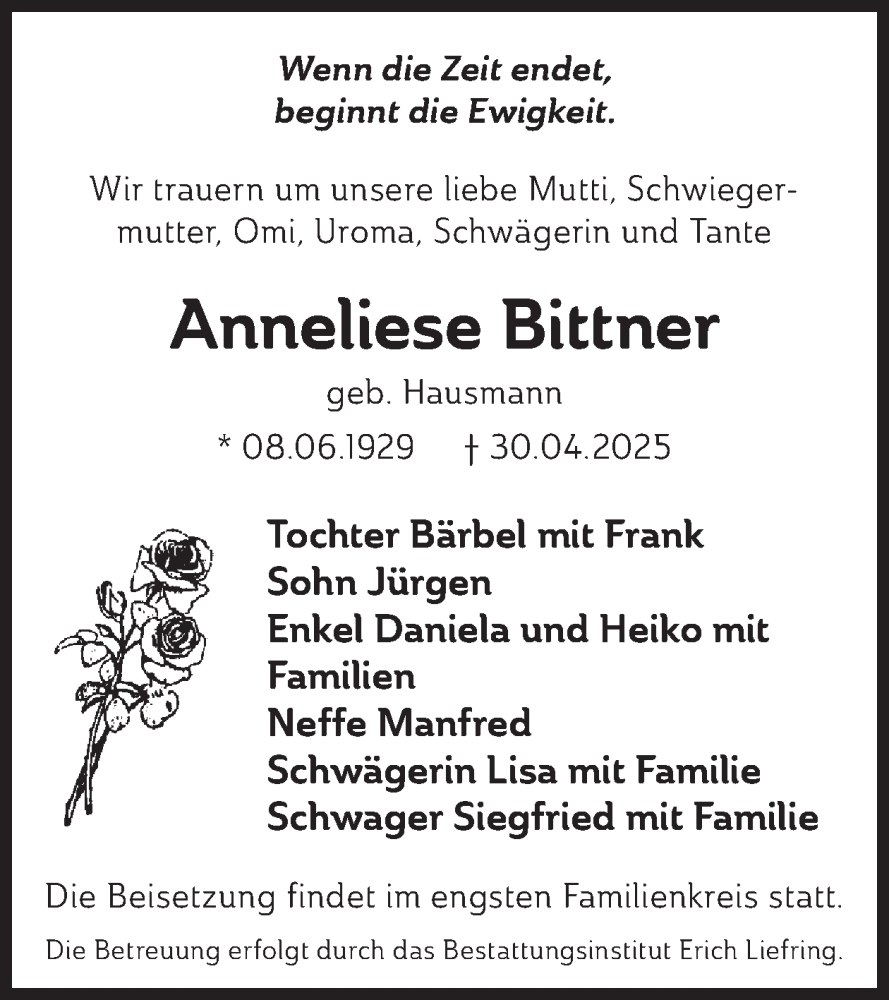 Wenn die Zeit endet,
beginnt die Ewigkeit.

Wir trauern um unsere liebe Mutti, Schwiegermutter, Omi, Uroma, Schwägerin und Tante

Anneliese Bittner

geb. Hausmann

* 08.06.1929 † 30.04.2025

Tochter Bärbel mit Frank
Sohn Jürgen
Enkel Daniela und Heiko mit Familien
Neffe Manfred
Schwägerin Lisa mit Familie
Schwager Siegfried mit Familie

Die Beisetzung findet im engsten Familienkreis statt.

Die Betreuung erfolgt durch das Bestattungsinstitut Erich Liefring.